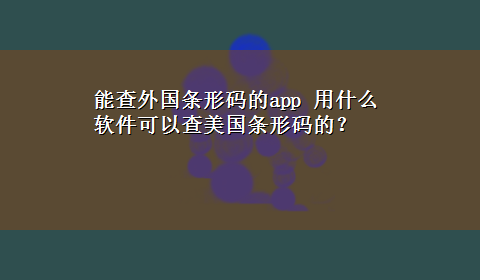 能查外国条形码的app 用什么软件可以查美国条形码的？